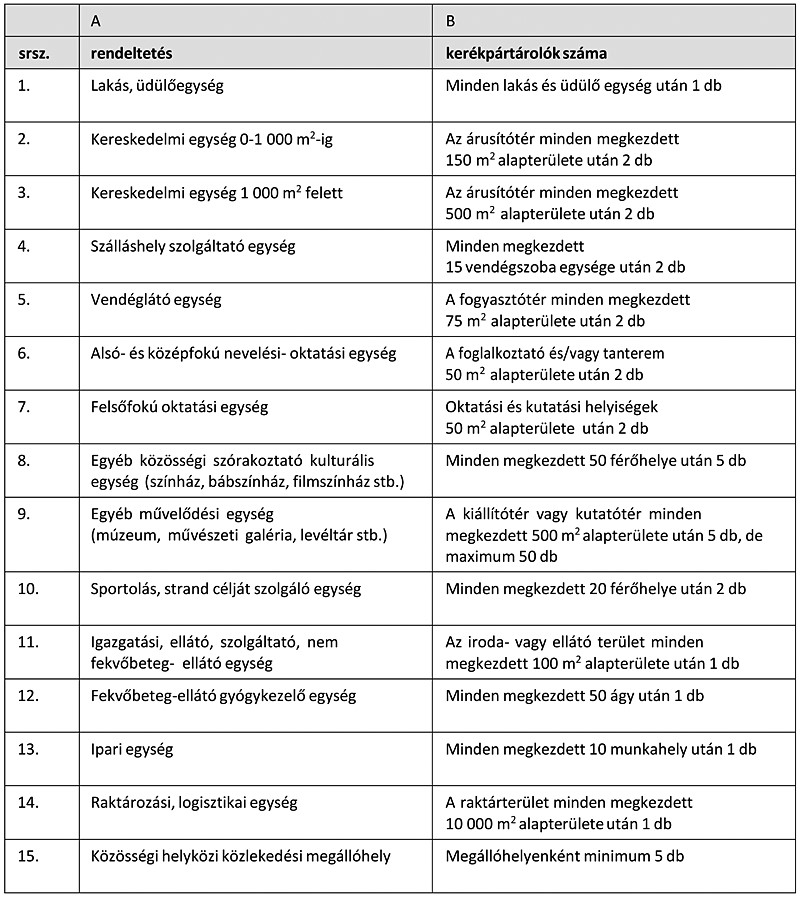 |  | A | B |
|---|---|---|
| srsz. | rendeltetés | kerékpártárolók száma |
| 1. | Lakás, üdülőegység | Minden lakás és üdülő egység után 1 db |
| 2. | Kereskedelmi egység 0-1 000 $m^2$-ig | Az árusítótér minden megkezdett 150 $m^2$ alapterülete után 2 db |
| 3. | Kereskedelmi egység 1 000 $m^2$ felett | Az árusítótér minden megkezdett 500 $m^2$ alapterülete után 2 db |
| 4. | Szálláshely szolgáltató egység | Minden megkezdett 15 vendégszoba egysége után 2 db |
| 5. | Vendéglátó egység | A fogyasztótér minden megkezdett 75 $m^2$ alapterülete után 2 db |
| 6. | Alsó- és középfokú nevelési- oktatási egység | A foglalkoztató és/vagy tanterem 50 $m^2$ alapterülete után 2 db |
| 7. | Felsőfokú oktatási egység | Oktatási és kutatási helyiségek 50 $m^2$ alapterülete után 2 db |
| 8. | Egyéb közösségi szórakoztató kulturális egység (színház, bábszínház, filmszínház stb.) | Minden megkezdett 50 férőhelye után 5 db |
| 9. | Egyéb művelődési egység (múzeum, művészeti galéria, levéltár stb.) | A kiállítótér vagy kutatótér minden megkezdett 500 $m^2$ alapterülete után 5 db, de maximum 50 db |
| 10. | Sportolás, strand célját szolgáló egység | Minden megkezdett 20 férőhelye után 2 db |
| 11. | Igazgatási, ellátó, szolgáltató, nem fekvőbeteg- ellátó egység | Az iroda- vagy ellátó terület minden megkezdett 100 $m^2$ alapterülete után 1 db |
| 12. | Fekvőbeteg-ellátó gyógykezelő egység | Minden megkezdett 50 ágy után 1 db |
| 13. | Ipari egység | Minden megkezdett 10 munkahely után 1 db |
| 14. | Raktározási, logisztikai egység | A raktárterület minden megkezdett 10 000 $m^2$ alapterülete után 1 db |
| 15. | Közösségi helyközi közlekedési megállóhely | Megállóhelyenként minimum 5 db |